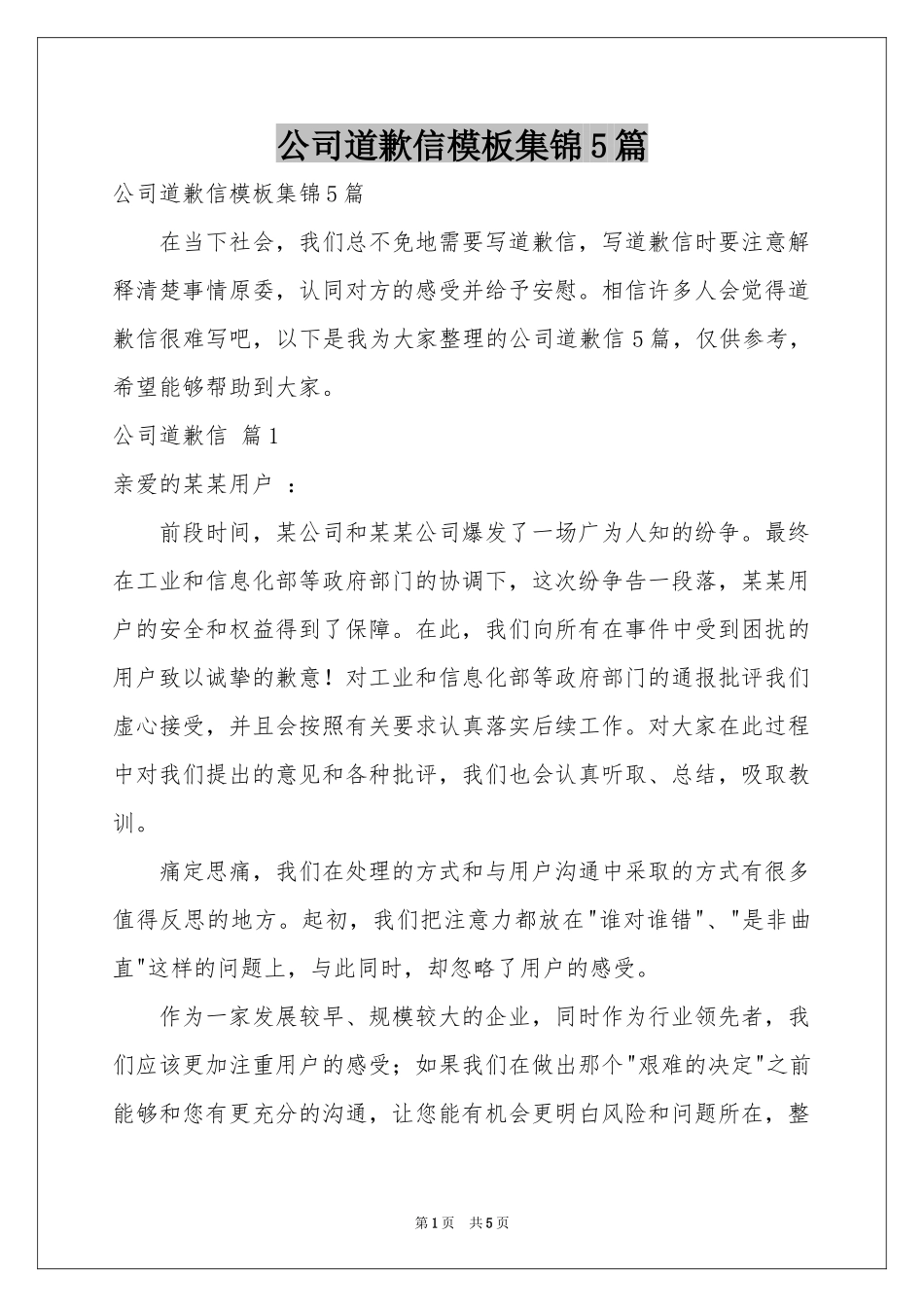 公司道歉信模板集锦5篇

公司道歉信模板集锦5篇

在当下社会，我们总不免地需要写道歉信，写道歉信时要注意解释清楚事情原委，认同对方的感受并给予安慰。相信许多人会觉得道歉信很难写吧，以下是我为大家整理的公司道歉信5篇，仅供参考，希望能够帮助到大家。

公司道歉信 篇1

亲爱的某某用户 ：

前段时间，某公司和某某公司爆发了一场广为人知的纷争。最终在工业和信息化部等政府部门的协调下，这次纷争告一段落，某某用户的安全和权益得到了保障。在此，我们向所有在事件中受到困扰的用户致以诚挚的歉意！对工业和信息化部等政府部门的通报批评我们虚心接受，并且会按照有关要求认真落实后续工作。对大家在此过程中对我们提出的意见和各种批评，我们也会认真听取、总结，吸取教训。

痛定思痛，我们在处理的方式和与用户沟通中采取的方式有很多值得反思的地方。起初，我们把注意力都放在"谁对谁错"、"是非曲直"这样的问题上，与此同时，却忽略了用户的感受。

作为一家发展较早、规模较大的企业，同时作为行业领先者，我们应该更加注重用户的感受；如果我们在做出那个"艰难的决定"之前能够和您有更充分的沟通，让您能有机会更明白风险和问题所在，整

第1页 共5页